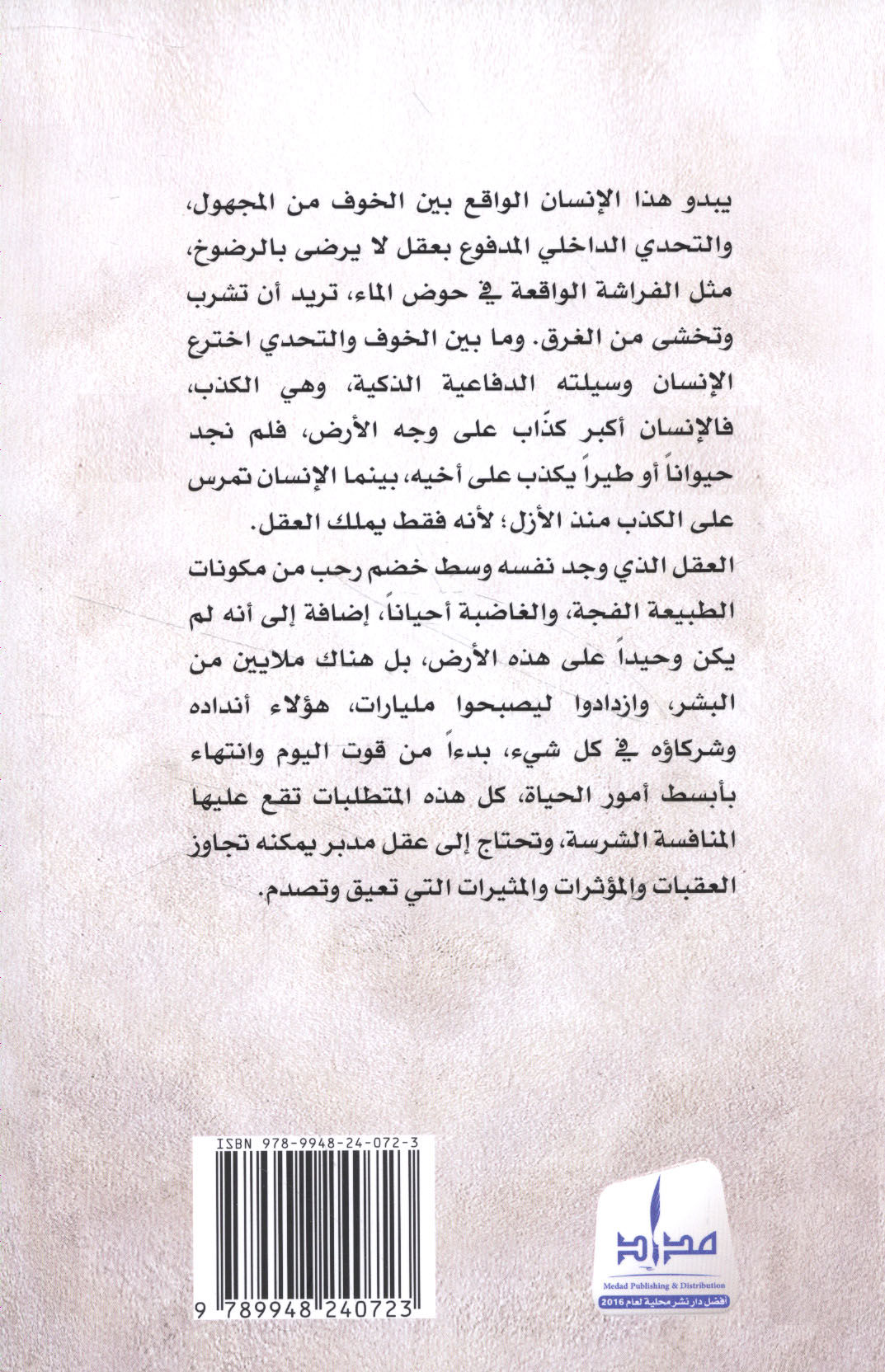 يبدو هذا الإنسان الواقع بين الخوف من المجهول، والتحدي الداخلي المدفوع بعقل لا يرضى بالرضوخ، مثل الفراشة الواقعة في حوض الماء، تريد أن تشرب وتخشى من الغرق. وما بين الخوف والتحدي اخترع الإنسان وسيلته الدفاعية الذكية، وهي الكذب، فالإنسان أكبر كذّاب على وجه الأرض، فلم نجد حيواناً أو طيراً يكذب على أخيه، بينما الإنسان تمرس على الكذب منذ الأزل؛ لأنه فقط يملك العقل.

العقل الذي وجد نفسه وسط خضم رحب من مكونات الطبيعة الفجة، والغاضبة أحياناً، إضافة إلى أنه لم يكن وحيداً على هذه الأرض، بل هناك ملايين من البشر، وازدادوا ليصبحوا مليارات، هؤلاء أنداده وشركاؤه في كل شيء، بدءاً من قوت اليوم وانتهاء بأبسط أمور الحياة، كل هذه المتطلبات تقع عليها المنافسة الشرسة، وتحتاج إلى عقل مدبر يمكنه تجاوز العقبات والمؤثرات والمثيرات التي تعيق وتصدم.

ISBN 978-9948-24-072-3

9 789948 240723

مداد

Medad Publishing & Distribution

أفضل دار نشر محلية لعام 2016